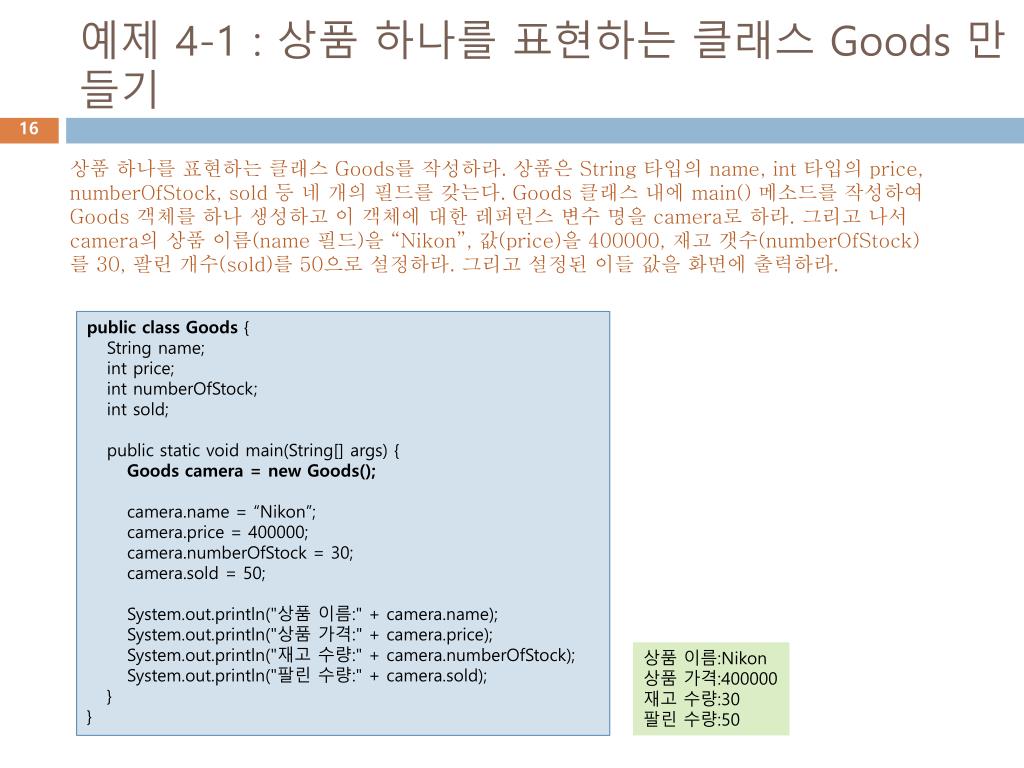 예제 4-1 : 상품 하나를 표현하는 클래스 Goods 만들기

16

상품 하나를 표현하는 클래스 Goods를 작성하라. 상품은 String 타입의 name, int 타입의 price, numberOfStock, sold 등 네 개의 필드를 갖는다. Goods 클래스 내에 main() 메소드를 작성하여 Goods 객체를 하나 생성하고 이 객체에 대한 레퍼런스 변수 명을 camera로 하라. 그리고 나서 camera의 상품 이름(name 필드)을 “Nikon”, 값(price)을 400000, 재고 갯수(numberOfStock)를 30, 팔린 개수(sold)를 50으로 설정하라. 그리고 설정된 이들 값을 화면에 출력하라.

public class Goods {
String name;
int price;
int numberOfStock;
int sold;

public static void main(String[] args) {
Goods camera = new Goods();

camera.name = “Nikon”;
camera.price = 400000;
camera.numberOfStock = 30;
camera.sold = 50;

System.out.println("상품 이름:" + camera.name);
System.out.println("상품 가격:" + camera.price);
System.out.println("재고 수량:" + camera.numberOfStock);
System.out.println("팔린 수량:" + camera.sold);
}
}

상품 이름:Nikon
상품 가격:400000
재고 수량:30
팔린 수량:50